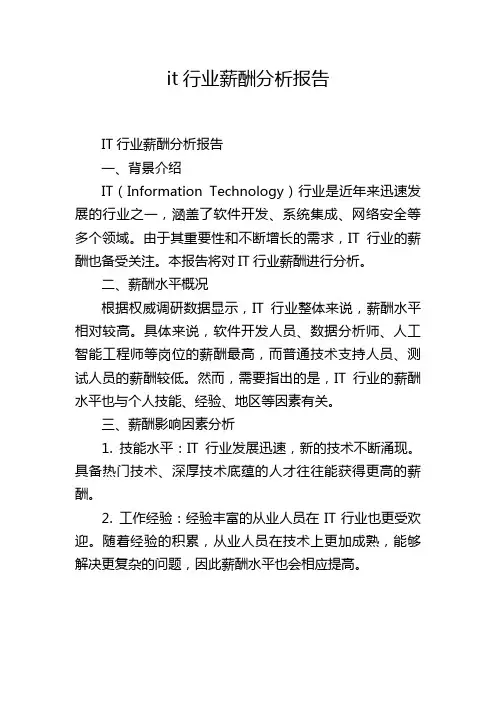 it 行业薪酬分析报告

IT 行业薪酬分析报告

一、背景介绍

IT（Information Technology）行业是近年来迅速发展的行业之一，涵盖了软件开发、系统集成、网络安全等多个领域。由于其重要性和不断增长的需求，IT 行业的薪酬也备受关注。本报告将对 IT 行业薪酬进行分析。

二、薪酬水平概况

根据权威调研数据显示，IT 行业整体来说，薪酬水平相对较高。具体来说，软件开发人员、数据分析师、人工智能工程师等岗位的薪酬最高，而普通技术支持人员、测试人员的薪酬较低。然而，需要指出的是，IT 行业的薪酬水平也与个人技能、经验、地区等因素有关。

三、薪酬影响因素分析

1. 技能水平：IT 行业发展迅速，新的技术不断涌现。具备热门技术、深厚技术底蕴的人才往往能获得更高的薪酬。

2. 工作经验：经验丰富的从业人员在 IT 行业也更受欢迎。随着经验的积累，从业人员在技术上更加成熟，能够解决更复杂的问题，因此薪酬水平也会相应提高。